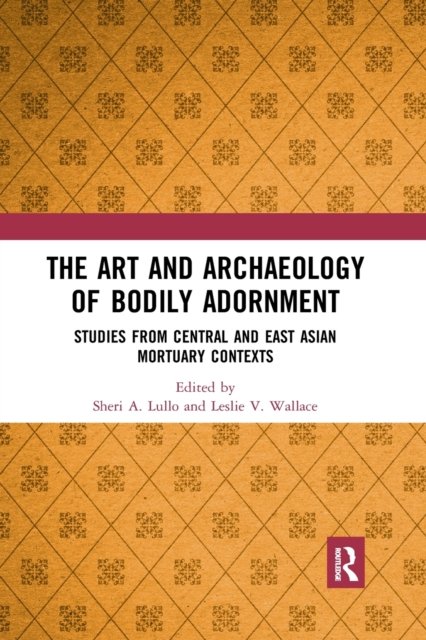 THE ART AND ARCHAEOLOGY OF BODILY ADORNMENT

STUDIES FROM CENTRAL AND EAST ASIAN MORTUARY CONTEXTS

Edited by
Sheri A. Lullo and Leslie V. Wallace

ROUTLEDGE